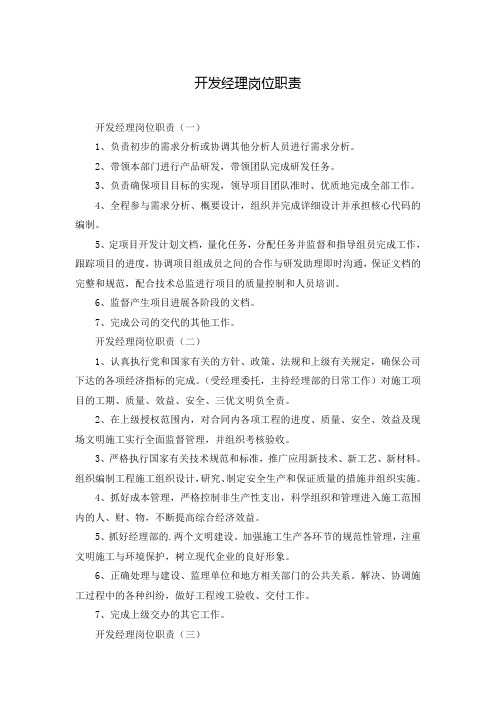 开发经理岗位职责

开发经理岗位职责（一）

1、负责初步的需求分析或协调其他分析人员进行需求分析。

2、带领本部门进行产品研发，带领团队完成研发任务。

3、负责确保项目目标的实现，领导项目团队准时、优质地完成全部工作。

4、全程参与需求分析、概要设计，组织并完成详细设计并承担核心代码的编制。

5、定项目开发计划文档，量化任务，分配任务并监督和指导组员完成工作，跟踪项目的进度，协调项目组成员之间的合作与研发助理即时沟通，保证文档的完整和规范，配合技术总监进行项目的质量控制和人员培训。

6、监督产生项目进展各阶段的文档。

7、完成公司的交代的其他工作。

开发经理岗位职责（二）

1、认真执行党和国家有关的方针、政策、法规和上级有关规定，确保公司下达的各项经济指标的完成。（受经理委托，主持经理部的日常工作）对施工项目的工期、质量、效益、安全、三优文明负全责。

2、在上级授权范围内，对合同内各项工程的进度、质量、安全、效益及现场文明施工实行全面监督管理，并组织考核验收。

3、严格执行国家有关技术规范和标准，推广应用新技术、新工艺、新材料。组织编制工程施工组织设计，研究、制定安全生产和保证质量的措施并组织实施。

4、抓好成本管理，严格控制非生产性支出，科学组织和管理进入施工范围内的人、财、物，不断提高综合经济效益。

5、抓好经理部的.两个文明建设，加强施工生产各环节的规范性管理，注重文明施工与环境保护，树立现代企业的良好形象。

6、正确处理与建设、监理单位和地方相关部门的公共关系，解决、协调施工过程中的各种纠纷，做好工程竣工验收、交付工作。

7、完成上级交办的其它工作。

开发经理岗位职责（三）